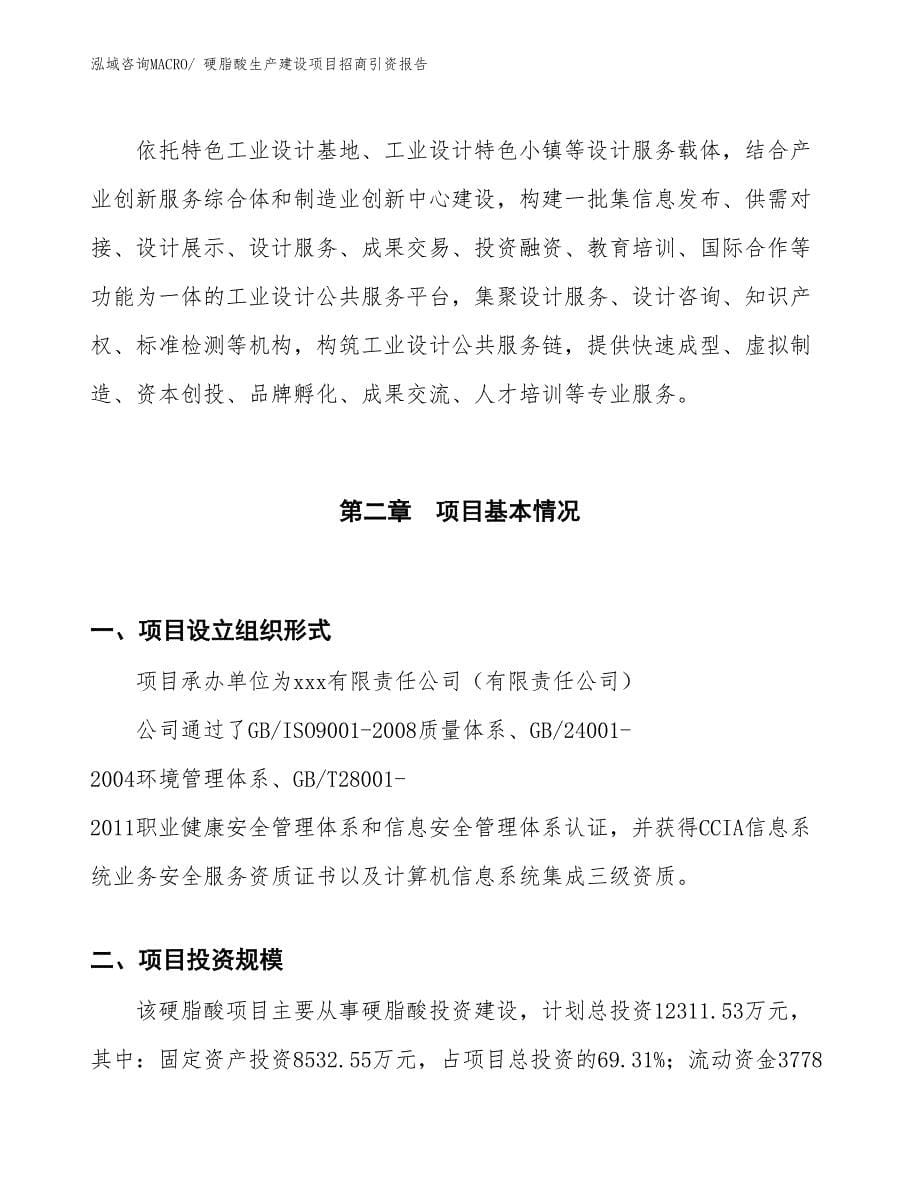 泓域咨询MACRO/ 硬脂酸生产建设项目招商引资报告

依托特色工业设计基地、工业设计特色小镇等设计服务载体，结合产业创新服务综合体和制造业创新中心建设，构建一批集信息发布、供需对接、设计展示、设计服务、成果交易、投资融资、教育培训、国际合作等功能为一体的工业设计公共服务平台，集聚设计服务、设计咨询、知识产权、标准检测等机构，构筑工业设计公共服务链，提供快速成型、虚拟制造、资本创投、品牌孵化、成果交流、人才培训等专业服务。

第二章　项目基本情况

一、项目设立组织形式

项目承办单位为xxx有限责任公司（有限责任公司）

公司通过了GB/ISO9001-2008质量体系、GB/24001-2004环境管理体系、GB/T28001-2011职业健康安全管理体系和信息安全管理体系认证，并获得CCIA信息系统业务安全服务资质证书以及计算机信息系统集成三级资质。

二、项目投资规模

该硬脂酸项目主要从事硬脂酸投资建设，计划总投资12311.53万元，其中：固定资产投资8532.55万元，占项目总投资的69.31%；流动资金3778